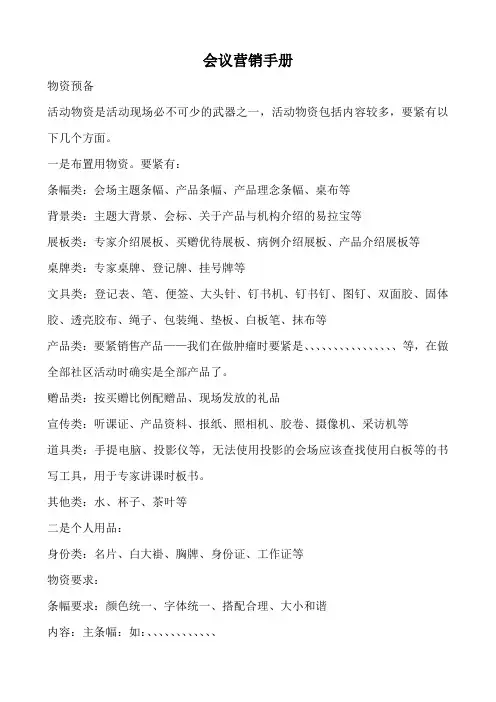 会议营销手册

物资预备

活动物资是活动现场必不可少的武器之一，活动物资包括内容较多，要紧有以下几个方面。

一是布置用物资。要紧有：

条幅类：会场主题条幅、产品条幅、产品理念条幅、桌布等

背景类：主题大背景、会标、关于产品与机构介绍的易拉宝等

展板类：专家介绍展板、买赠优待展板、病例介绍展板、产品介绍展板等

桌牌类：专家桌牌、登记牌、挂号牌等

文具类：登记表、笔、便签、大头针、钉书机、钉书钉、图钉、双面胶、固体胶、透亮胶布、绳子、包装绳、垫板、白板笔、抹布等

产品类：要紧销售产品——我们在做肿瘤时要紧是、、、、、、、、、、、、、、、等，在做全部社区活动时确实是全部产品了。

赠品类：按买赠比例配赠品、现场发放的礼品

宣传类：听课证、产品资料、报纸、照相机、胶卷、摄像机、采访机等

道具类：手提电脑、投影仪等，无法使用投影的会场应该查找使用白板等的书写工具，用于专家讲课时板书。

其他类：水、杯子、茶叶等

二是个人用品：

身份类：名片、白大褂、胸牌、身份证、工作证等

物资要求：

条幅要求：颜色统一、字体统一、搭配合理、大小和谐

内容：主条幅：如：、、、、、、、、、、、